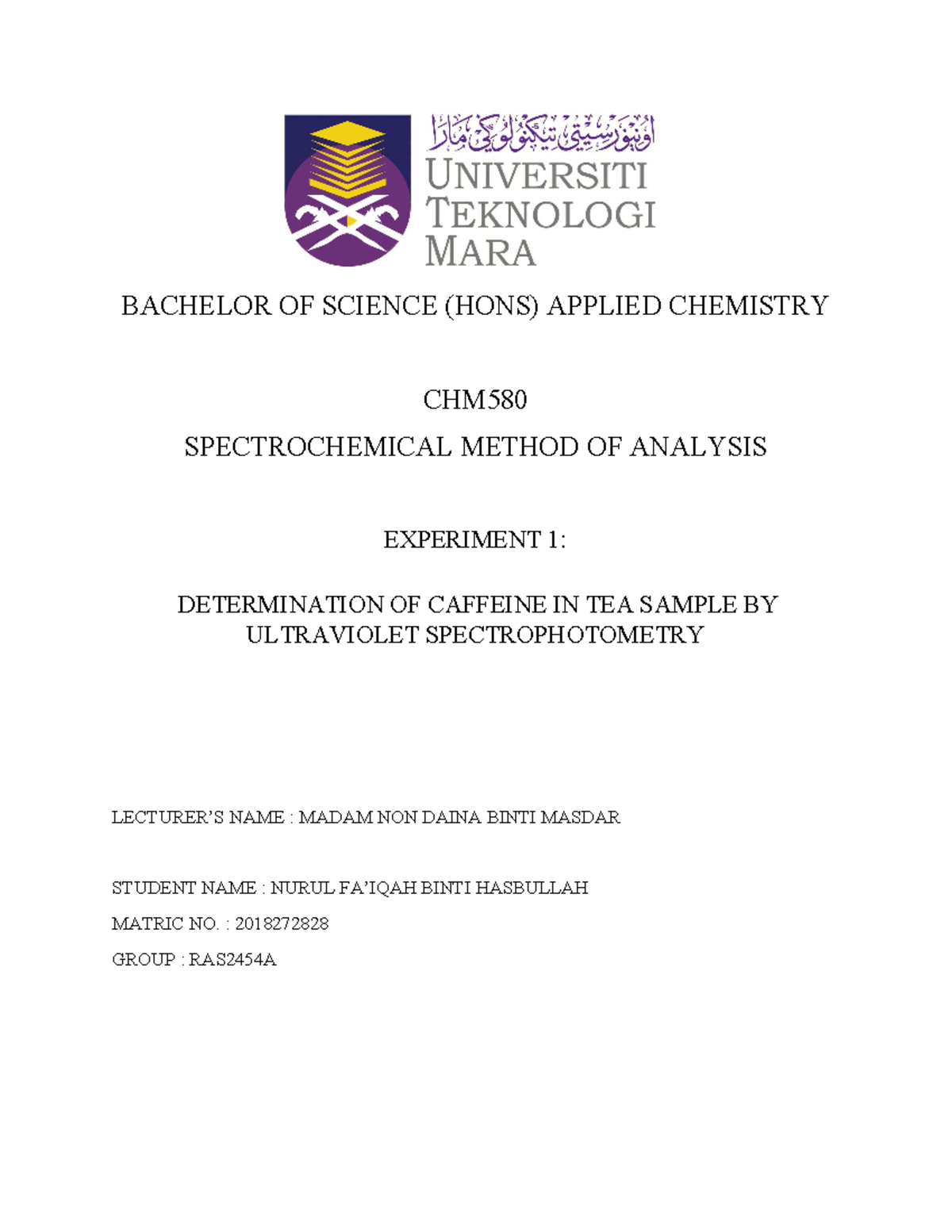 اونيۏرسيتي تيكنولوڬي مارا
UNIVERSITI TEKNOLOGI MARA

BACHELOR OF SCIENCE (HONS) APPLIED CHEMISTRY

CHM580

SPECTROCHEMICAL METHOD OF ANALYSIS

EXPERIMENT 1:

DETERMINATION OF CAFFEINE IN TEA SAMPLE BY ULTRAVIOLET SPECTROPHOTOMETRY

LECTURER'S NAME : MADAM NON DAINA BINTI MASDAR

STUDENT NAME : NURUL FA'IQAH BINTI HASBULLAH

MATRIC NO. : 2018272828

GROUP : RAS2454A